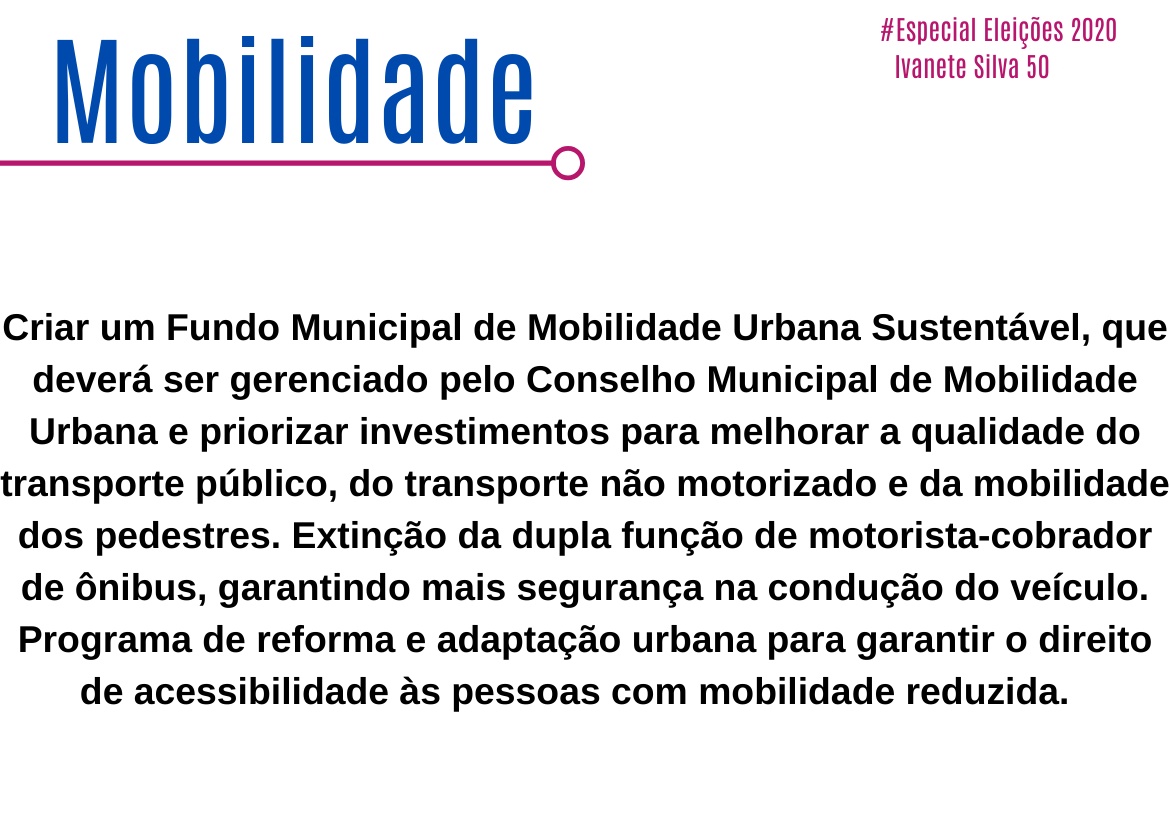 Mobilidade

#Especial Eleições 2020
Ivanete Silva 50

Criar um Fundo Municipal de Mobilidade Urbana Sustentável, que deverá ser gerenciado pelo Conselho Municipal de Mobilidade Urbana e priorizar investimentos para melhorar a qualidade do transporte público, do transporte não motorizado e da mobilidade dos pedestres. Extinção da dupla função de motorista-cobrador de ônibus, garantindo mais segurança na condução do veículo. Programa de reforma e adaptação urbana para garantir o direito de acessibilidade às pessoas com mobilidade reduzida.